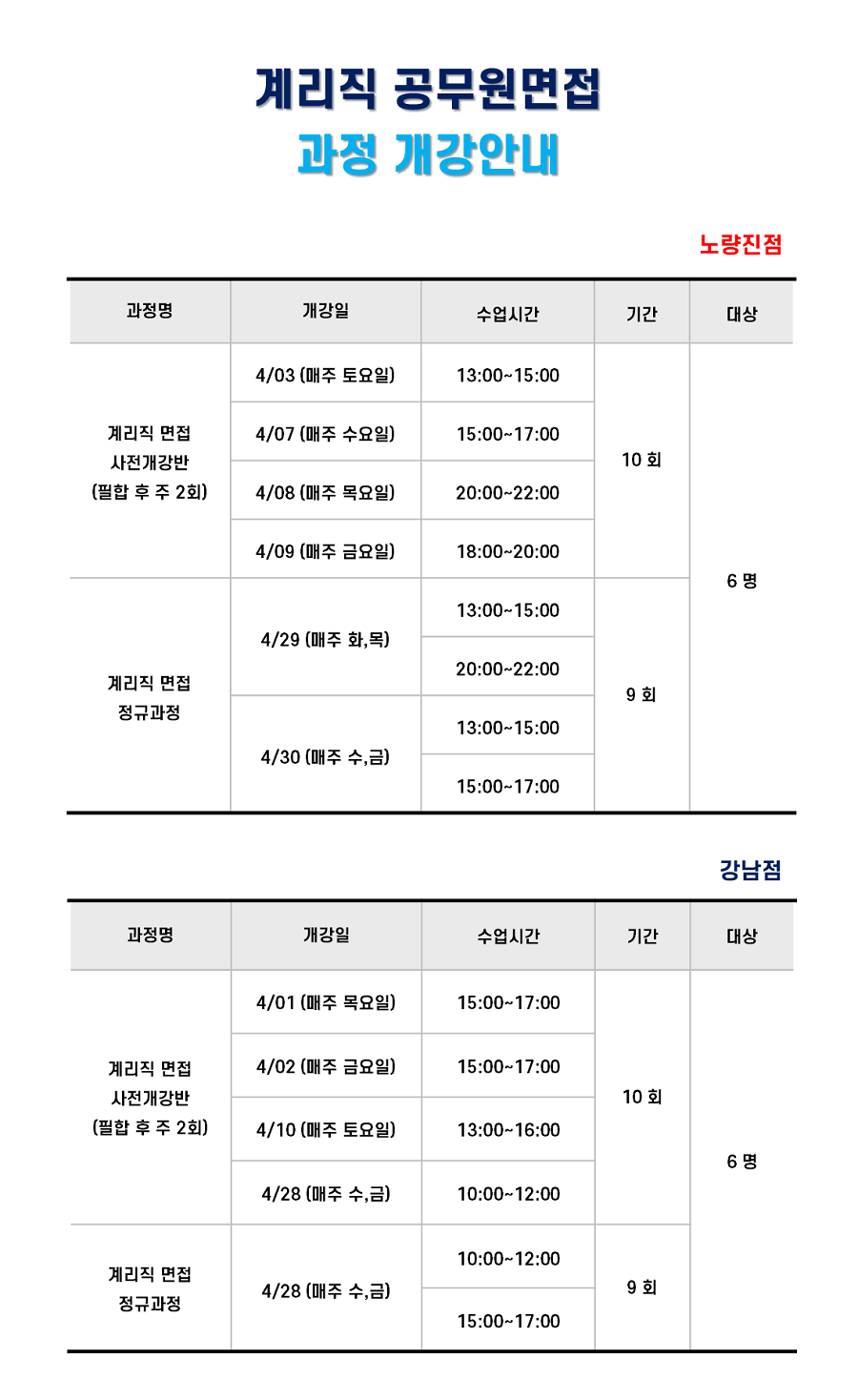 계리직 공무원면접
과정 개강안내

노량진점

| 과정명 | 개강일 | 수업시간 | 기간 | 대상 |
|---|---|---|---|---|
| 계리직 면접 사전개강반 (필합 후 주 2회) | 4/03 (매주 토요일) | 13:00~15:00 | 10 회 | 6 명 |
| | 4/07 (매주 수요일) | 15:00~17:00 | | |
| | 4/08 (매주 목요일) | 20:00~22:00 | | |
| | 4/09 (매주 금요일) | 18:00~20:00 | | |
| 계리직 면접 정규과정 | 4/29 (매주 화,목) | 13:00~15:00 | 9 회 | |
| | | 20:00~22:00 | | |
| | 4/30 (매주 수,금) | 13:00~15:00 | | |
| | | 15:00~17:00 | | |

강남점

| 과정명 | 개강일 | 수업시간 | 기간 | 대상 |
|---|---|---|---|---|
| 계리직 면접 사전개강반 (필합 후 주 2회) | 4/01 (매주 목요일) | 15:00~17:00 | 10 회 | 6 명 |
| | 4/02 (매주 금요일) | 15:00~17:00 | | |
| | 4/10 (매주 토요일) | 13:00~16:00 | | |
| | 4/28 (매주 수,금) | 10:00~12:00 | | |
| 계리직 면접 정규과정 | 4/28 (매주 수,금) | 10:00~12:00 | 9 회 | |
| | | 15:00~17:00 | | |